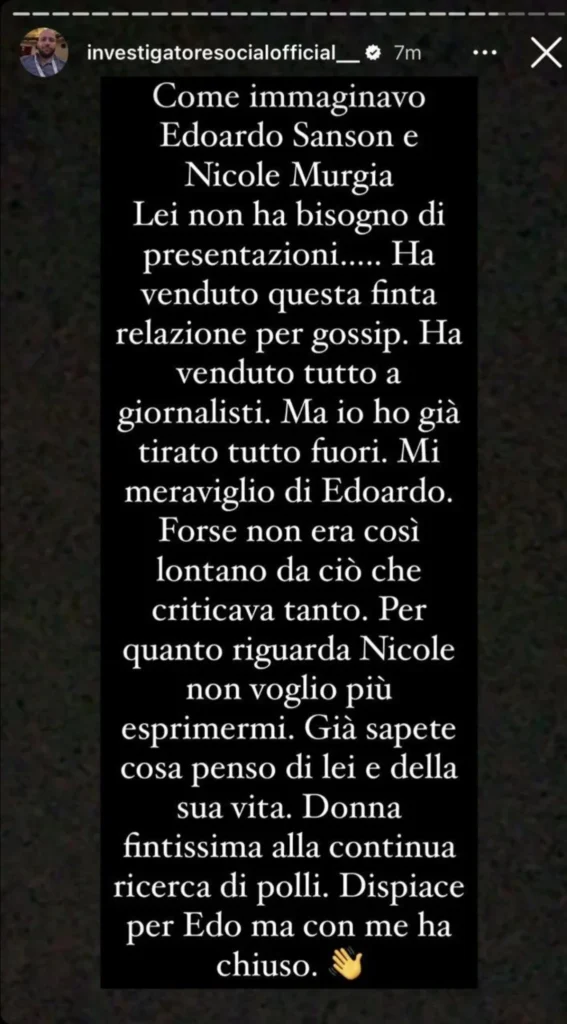 investigatoresocialofficial__ 7m

Come immaginavo Edoardo Sanson e Nicole Murgia
Lei non ha bisogno di presentazioni..... Ha venduto questa finta relazione per gossip. Ha venduto tutto a giornalisti. Ma io ho già tirato tutto fuori. Mi meraviglio di Edoardo. Forse non era così lontano da ciò che criticava tanto. Per quanto riguarda Nicole non voglio più esprimermi. Già sapete cosa penso di lei e della sua vita. Donna fintissima alla continua ricerca di polli. Dispiace per Edo ma con me ha chiuso. 👋